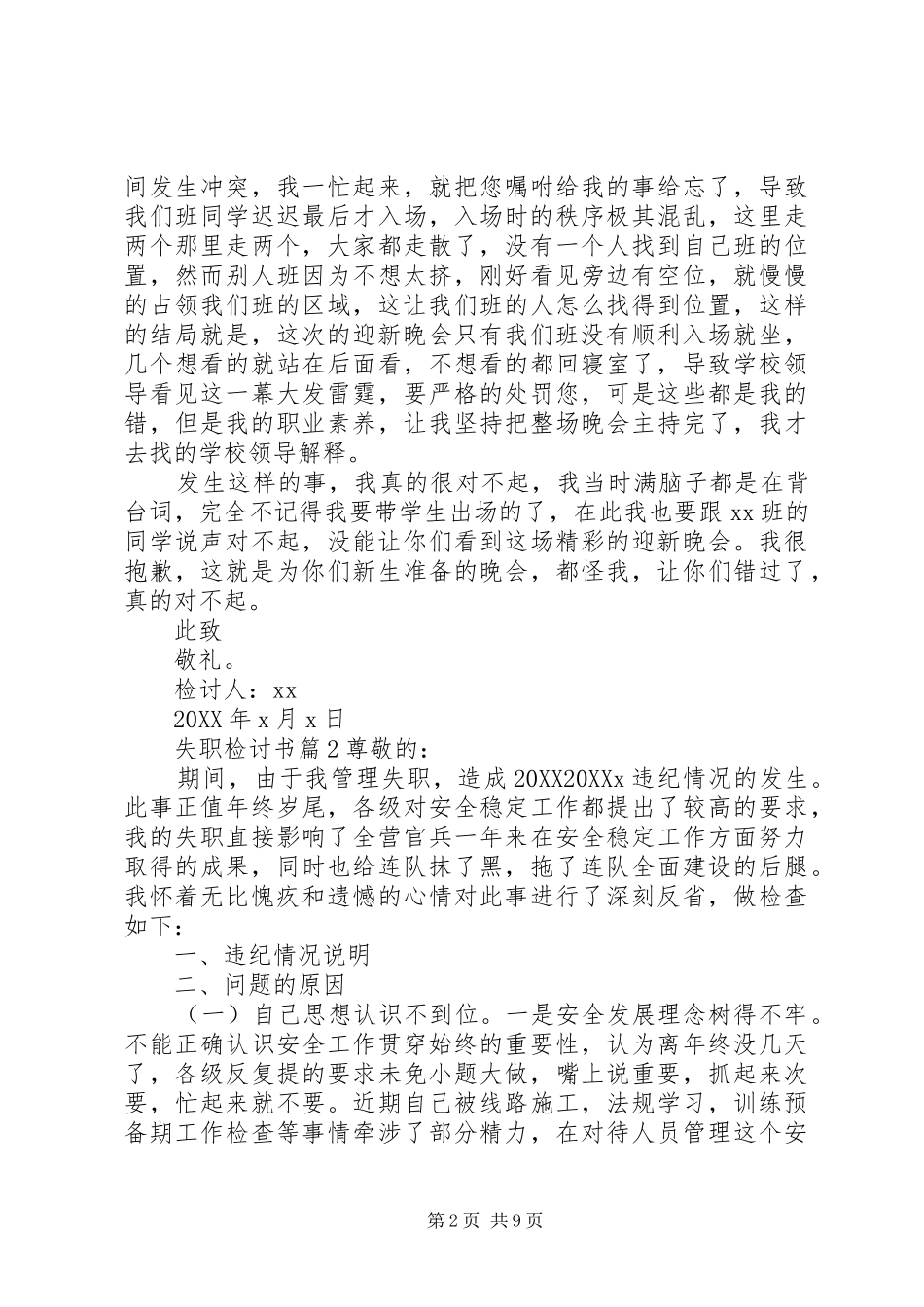 间发生冲突，我一忙起来，就把您嘱咐给我的事给忘了，导致我们班同学迟迟最后才入场，入场时的秩序极其混乱，这里走两个那里走两个，大家都走散了，没有一个人找到自己班的位置，然而别人班因为不想太挤，刚好看见旁边有空位，就慢慢的占领我们班的区域，这让我们班的人怎么找得到位置，这样的结局就是，这次的迎新晚会只有我们班没有顺利入场就坐，几个想看的就站在后面看，不想看的都回寝室了，导致学校领导看见这一幕大发雷霆，要严格的处罚您，可是这些都是我的错，但是我的职业素养，让我坚持把整场晚会主持完了，我才去找的学校领导解释。

发生这样的事，我真的很对不起，我当时满脑子都是在背台词，完全不记得我要带学生出场的了，在此我也要跟xx班的同学说声对不起，没能让你们看到这场精彩的迎新晚会。我很抱歉，这就是为你们新生准备的晚会，都怪我，让你们错过了，真的对不起。

此致

敬礼。

检讨人：xx

20XX年x月x日

失职检讨书篇2尊敬的：

期间，由于我管理失职，造成20XX20XXx违纪情况的发生。此事正值年终岁尾，各级对安全稳定工作都提出了较高的要求，我的失职直接影响了全营官兵一年来在安全稳定工作方面努力取得的成果，同时也给连队抹了黑，拖了连队全面建设的后腿。我怀着无比愧疚和遗憾的心情对此事进行了深刻反省，做检查如下：

一、违纪情况说明

二、问题的原因

（一）自己思想认识不到位。一是安全发展理念树得不牢。不能正确认识安全工作贯穿始终的重要性，认为离年终没几天了，各级反复提的要求未免小题大做，嘴上说重要，抓起来次要，忙起来就不要。近期自己被线路施工，法规学习，训练预备期工作检查等事情牵涉了部分精力，在对待人员管理这个安

第2页 共9页